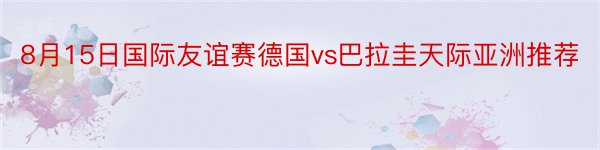 8月15日国际友谊赛德国vs巴拉圭天际亚洲推荐